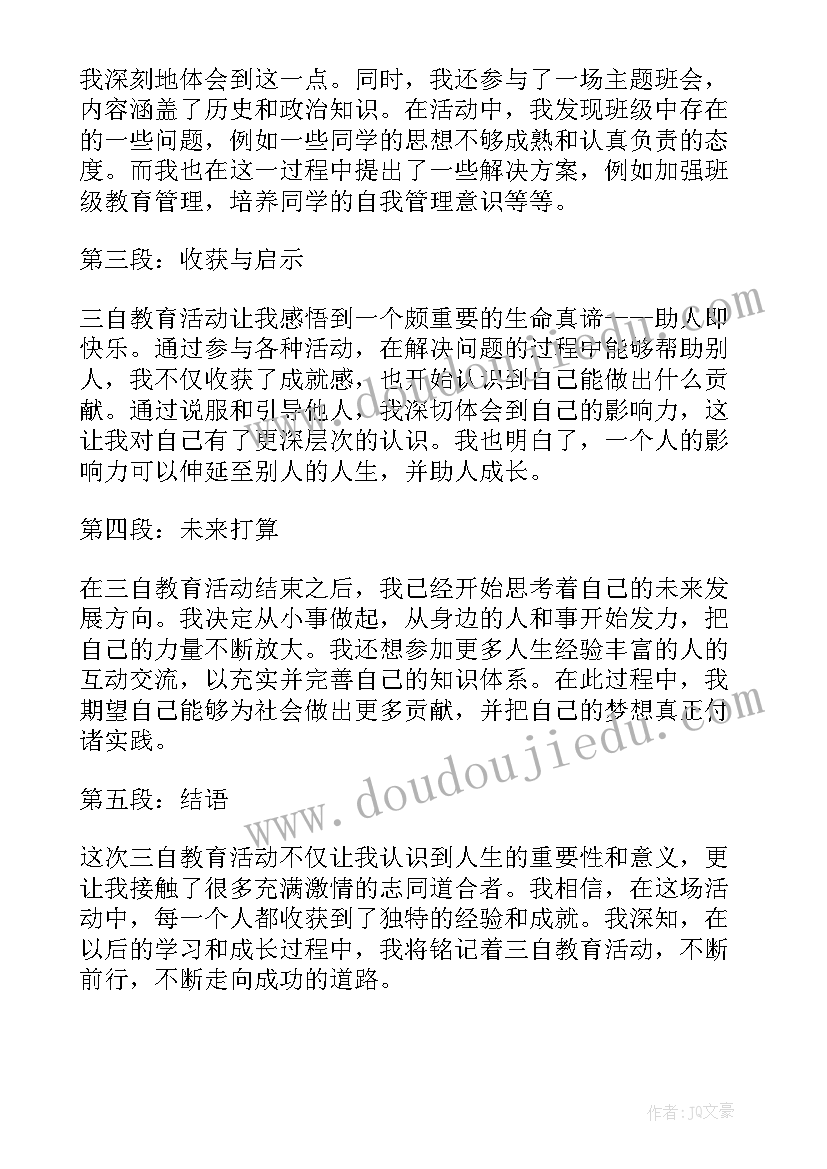 我深刻地体会到这一点。同时，我还参与了一场主题班会，内容涵盖了历史和政治知识。在活动中，我发现班级中存在的一些问题，例如一些同学的思想不够成熟和认真负责的态度。而我也在这一过程中提出了一些解决方案，例如加强班级教育管理，培养同学的自我管理意识等等。

第三段：收获与启示

三自教育活动让我感悟到一个颇重要的生命真谛——助人即快乐。通过参与各种活动，在解决问题的过程中能够帮助别人，我不仅收获了成就感，也开始认识到自己能做出什么贡献。通过说服和引导他人，我深切体会到自己的影响力，这让我对自己有了更深层次的认识。我也明白了，一个人的影响力可以伸延至别人的人生，并助人成长。

第四段：未来打算

在三自教育活动结束之后，我已经开始思考着自己的未来发展方向。我决定从小事做起，从身边的人和事开始发力，把自己的力量不断放大。我还想参加更多人生经验丰富的人的互动交流，以充实并完善自己的知识体系。在此过程中，我期望自己能够为社会做出更多贡献，并把自己的梦想真正付诸实践。

第五段：结语

这次三自教育活动不仅让我认识到人生的重要性和意义，更让我接触了很多充满激情的志同道合者。我相信，在这场活动中，每一个人都收获到了独特的经验和成就。我深知，在以后的学习和成长过程中，我将铭记着三自教育活动，不断前行，不断走向成功的道路。

www.doudoujiedu.com

作者：JQ文豪